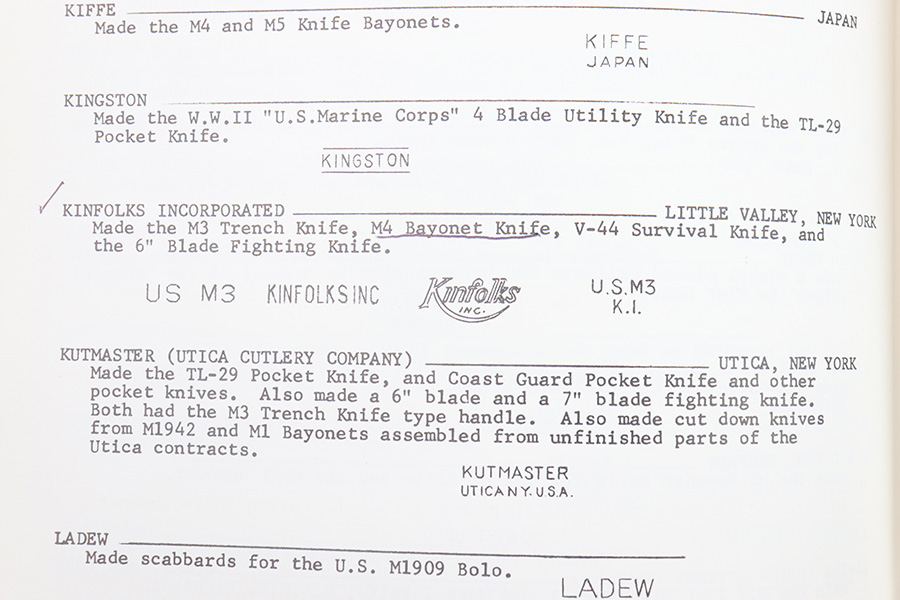 KIFFE JAPAN
Made the M4 and M5 Knife Bayonets.

KIFFE
JAPAN

KINGSTON
Made the W.W.II "U.S.Marine Corps" 4 Blade Utility Knife and the TL-29 Pocket Knife.

KINGSTON

✓ KINFOLKS INCORPORATED LITTLE VALLEY, NEW YORK
Made the M3 Trench Knife, M4 Bayonet Knife, V-44 Survival Knife, and the 6" Blade Fighting Knife.

US M3 KINFOLKS INC Kinfolks INC. U.S.M3 K.I.

KUTMASTER (UTICA CUTLERY COMPANY) UTICA, NEW YORK
Made the TL-29 Pocket Knife, and Coast Guard Pocket Knife and other pocket knives. Also made a 6" blade and a 7" blade fighting knife. Both had the M3 Trench Knife type handle. Also made cut down knives from M1942 and M1 Bayonets assembled from unfinished parts of the Utica contracts.

KUTMASTER
UTICA N.Y. U.S.A.

LADEW
Made scabbards for the U.S. M1909 Bolo.

LADEW